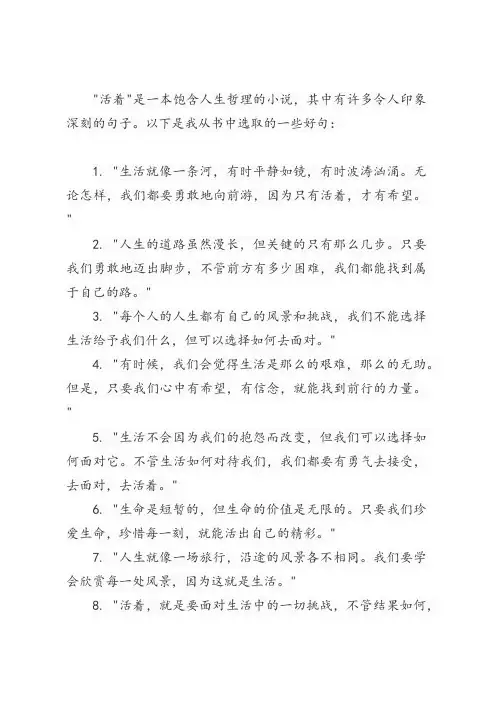 "活着"是一本饱含人生哲理的小说，其中有许多令人印象深刻的句子。以下是我从书中选取的一些好句：

1. "生活就像一条河，有时平静如镜，有时波涛汹涌。无论怎样，我们都要勇敢地向前游，因为只有活着，才有希望。"

2. "人生的道路虽然漫长，但关键的只有那么几步。只要我们勇敢地迈出脚步，不管前方有多少困难，我们都能找到属于自己的路。"

3. "每个人的人生都有自己的风景和挑战，我们不能选择生活给予我们什么，但可以选择如何去面对。"

4. "有时候，我们会觉得生活是那么的艰难，那么的无助。但是，只要我们心中有希望，有信念，就能找到前行的力量。"

5. "生活不会因为我们的抱怨而改变，但我们可以选择如何面对它。不管生活如何对待我们，我们都要有勇气去接受，去面对，去活着。"

6. "生命是短暂的，但生命的价值是无限的。只要我们珍爱生命，珍惜每一刻，就能活出自己的精彩。"

7. "人生就像一场旅行，沿途的风景各不相同。我们要学会欣赏每一处风景，因为这就是生活。"

8. "活着，就是要面对生活中的一切挑战，不管结果如何，